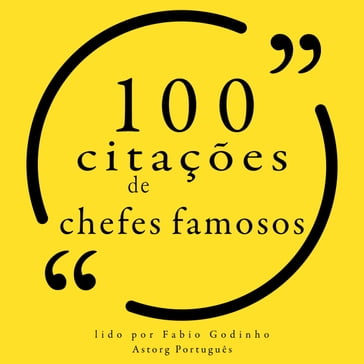 ”

100
citações
de
chefes famosos

“

lido por Fabio Godinho
Astorg Português